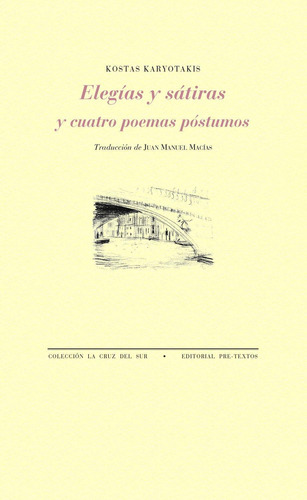 KOSTAS KARYOTAKIS

Elegías y sátiras
y cuatro poemas póstumos

Traducción de JUAN MANUEL MACÍAS

COLECCIÓN LA CRUZ DEL SUR • EDITORIAL PRE-TEXTOS